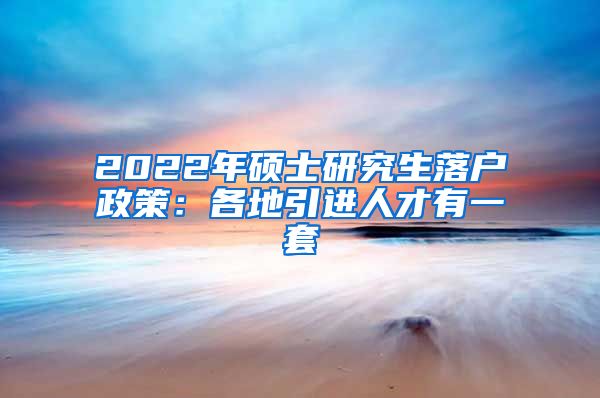 2022年硕士研究生落户政策：各地引进人才有一套